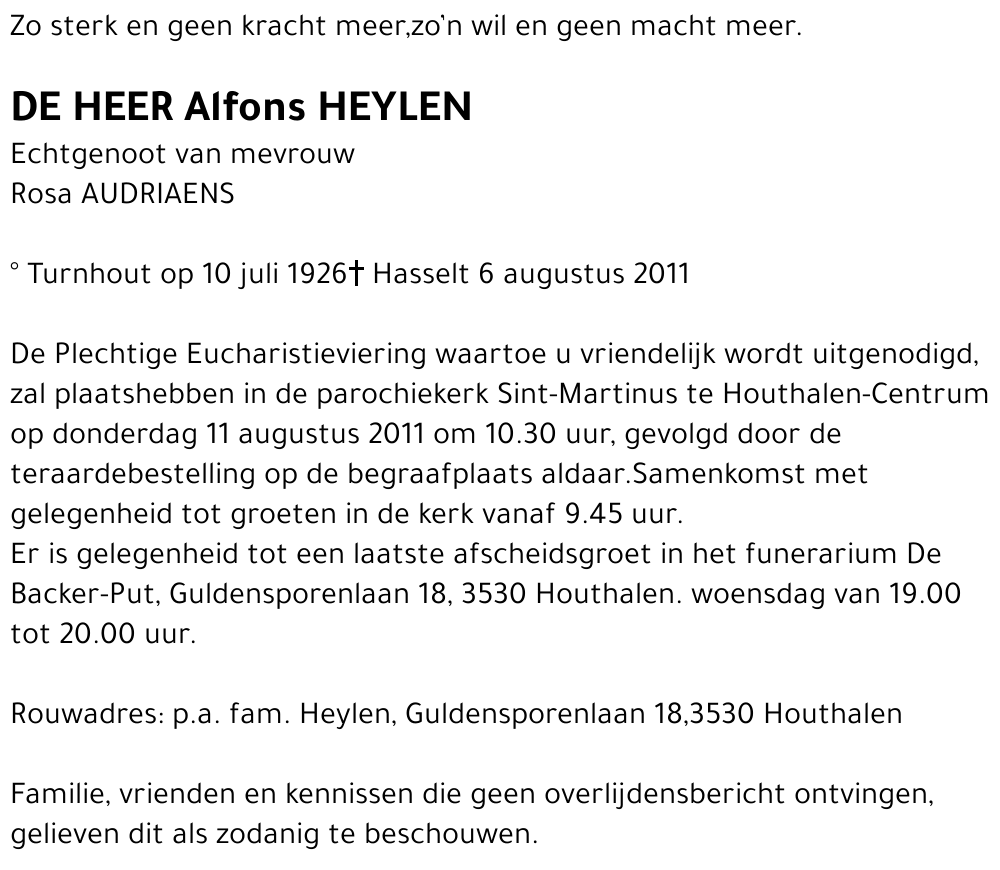 Zo sterk en geen kracht meer,zo'n wil en geen macht meer.

DE HEER Alfons HEYLEN
Echtgenoot van mevrouw
Rosa AUDRIAENS

° Turnhout op 10 juli 1926† Hasselt 6 augustus 2011

De Plechtige Eucharistieviering waartoe u vriendelijk wordt uitgenodigd, zal plaatshebben in de parochiekerk Sint-Martinus te Houthalen-Centrum op donderdag 11 augustus 2011 om 10.30 uur, gevolgd door de teraardebestelling op de begraafplaats aldaar.Samenkomst met gelegenheid tot groeten in de kerk vanaf 9.45 uur.
Er is gelegenheid tot een laatste afscheidsgroet in het funerarium De Backer-Put, Guldensporenlaan 18, 3530 Houthalen. woensdag van 19.00 tot 20.00 uur.

Rouwadres: p.a. fam. Heylen, Guldensporenlaan 18,3530 Houthalen

Familie, vrienden en kennissen die geen overlijdensbericht ontvingen, gelieven dit als zodanig te beschouwen.